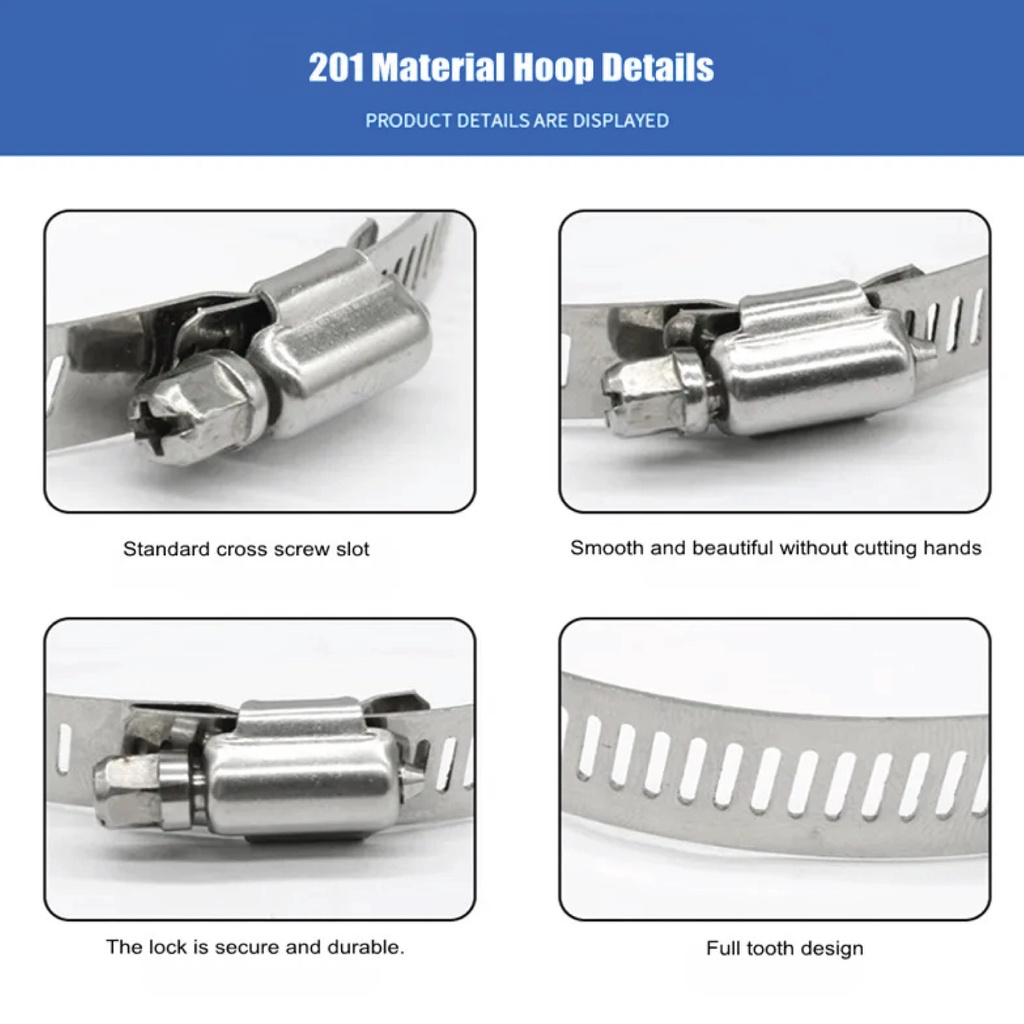 201 Material Hoop Details

PRODUCT DETAILS ARE DISPLAYED

Standard cross screw slot

Smooth and beautiful without cutting hands

The lock is secure and durable.

Full tooth design